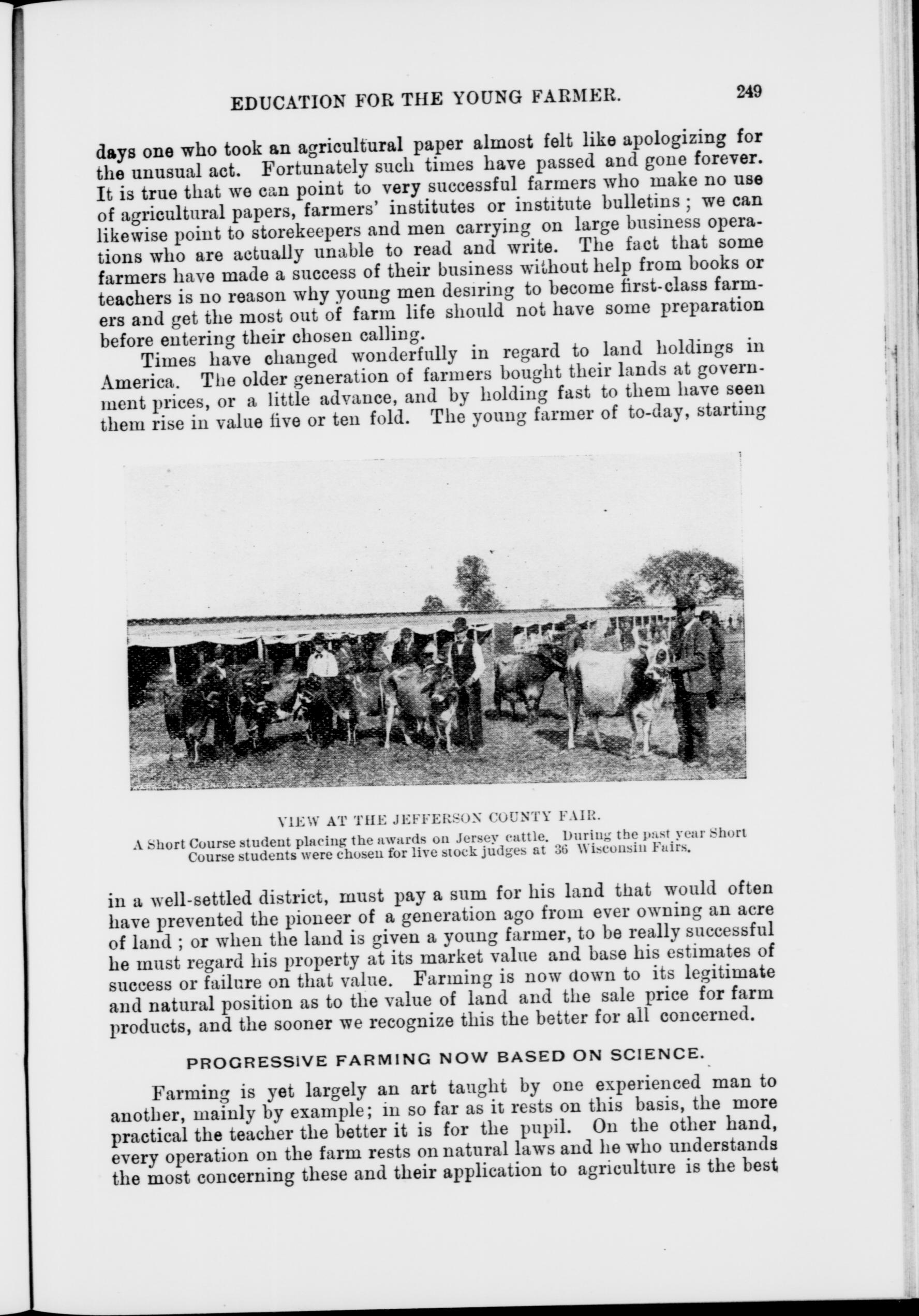 EDUCATION FOR THE YOUNG FARMER.

249

days one who took an agricultural paper almost felt like apologizing for the unusual act. Fortunately such times have passed and gone forever. It is true that we can point to very successful farmers who make no use of agricultural papers, farmers' institutes or institute bulletins; we can likewise point to storekeepers and men carrying on large business operations who are actually unable to read and write. The fact that some farmers have made a success of their business without help from books or teachers is no reason why young men desiring to become first-class farmers and get the most out of farm life should not have some preparation before entering their chosen calling.

Times have changed wonderfully in regard to land holdings in America. The older generation of farmers bought their lands at government prices, or a little advance, and by holding fast to them have seen them rise in value five or ten fold. The young farmer of to-day, starting

VIEW AT THE JEFFERSON COUNTY FAIR.
A Short Course student placing the awards on Jersey cattle. During the past year Short Course students were chosen for live stock judges at 36 Wisconsin Fairs.

in a well-settled district, must pay a sum for his land that would often have prevented the pioneer of a generation ago from ever owning an acre of land; or when the land is given a young farmer, to be really successful he must regard his property at its market value and base his estimates of success or failure on that value. Farming is now down to its legitimate and natural position as to the value of land and the sale price for farm products, and the sooner we recognize this the better for all concerned.

PROGRESSIVE FARMING NOW BASED ON SCIENCE.

Farming is yet largely an art taught by one experienced man to another, mainly by example; in so far as it rests on this basis, the more practical the teacher the better it is for the pupil. On the other hand, every operation on the farm rests on natural laws and he who understands the most concerning these and their application to agriculture is the best